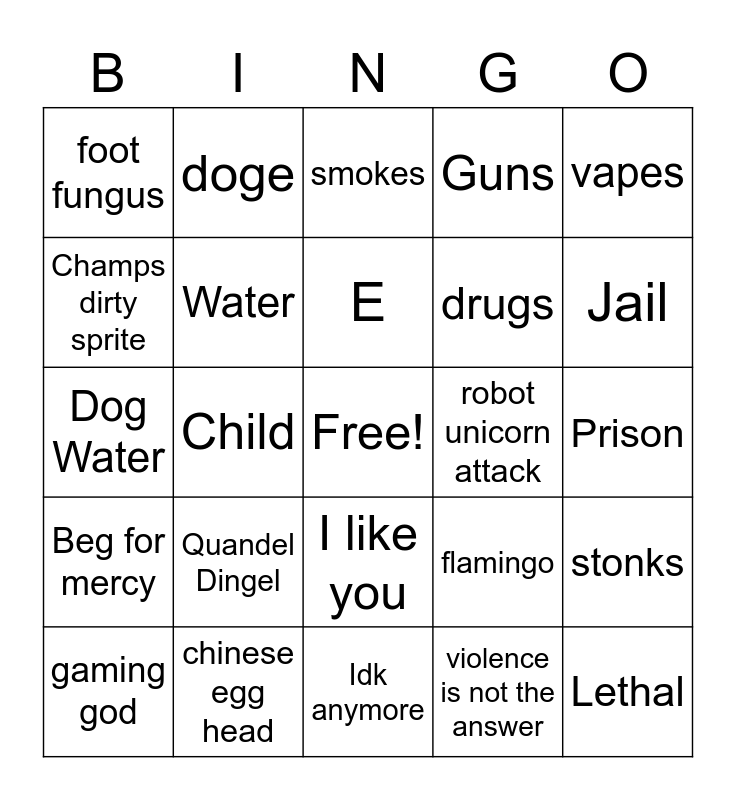 | B | I | N | G | O |
|---|---|---|---|---|
| foot fungus | doge | smokes | Guns | vapes |
| Champs dirty sprite | Water | E | drugs | Jail |
| Dog Water | Child | Free! | robot unicorn attack | Prison |
| Beg for mercy | Quandel Dingel | I like you | flamingo | stonks |
| gaming god | chinese egg head | Idk anymore | violence is not the answer | Lethal |